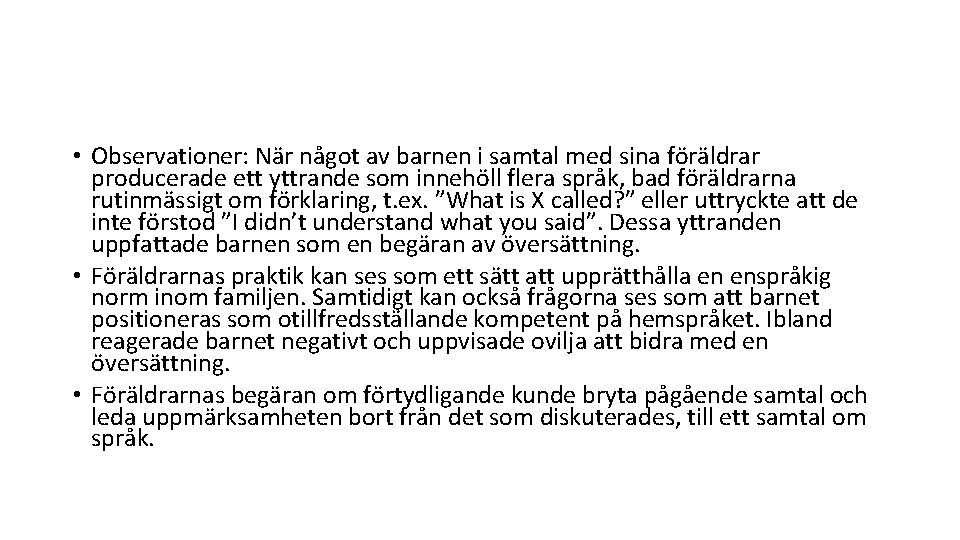 • Observationer: När något av barnen i samtal med sina föräldrar producerade ett yttrande som innehöll flera språk, bad föräldrarna rutinmässigt om förklaring, t.ex. ”What is X called?” eller uttryckte att de inte förstod ”I didn’t understand what you said”. Dessa yttranden uppfattade barnen som en begäran av översättning.

• Föräldrarnas praktik kan ses som ett sätt att upprätthålla en enspråkig norm inom familjen. Samtidigt kan också frågorna ses som att barnet positioneras som otillfredsställande kompetent på hemspråket. Ibland reagerade barnet negativt och uppvisade ovilja att bidra med en översättning.

• Föräldrarnas begäran om förtydligande kunde bryta pågående samtal och leda uppmärksamheten bort från det som diskuterades, till ett samtal om språk.